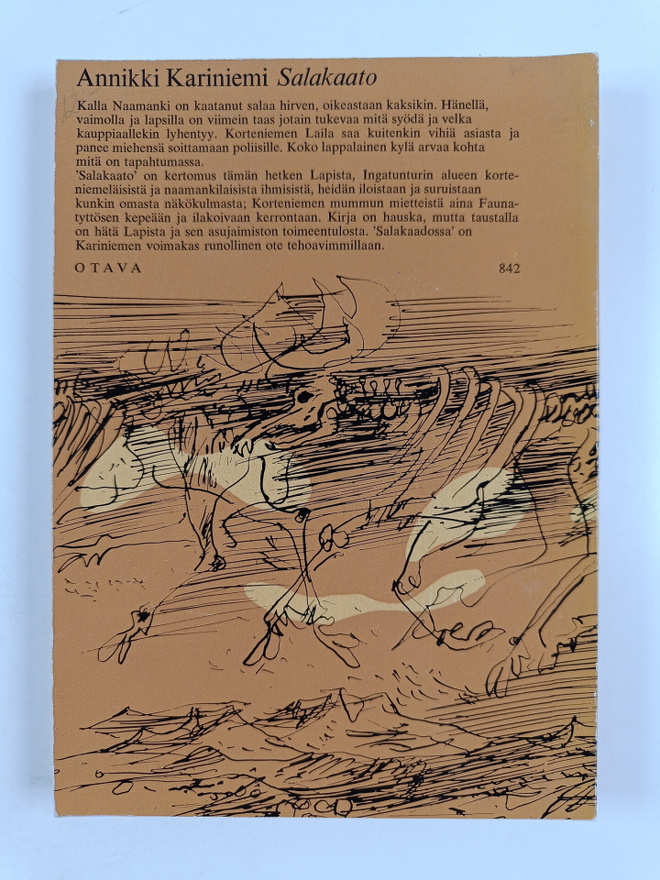 Annikki Kariniemi Salakaato

Kalla Naamanki on kaatanut salaa hirven, oikeastaan kaksikin. Hänellä, vaimolla ja lapsilla on viimein taas jotain tukevaa mitä syödä ja velka kauppiaallekin lyhentyy. Korteniemen Laila saa kuitenkin vihiä asiasta ja panee miehensä soittamaan poliisille. Koko lappalainen kylä arvaa kohta mitä on tapahtumassa.
'Salakaato' on kertomus tämän hetken Lapista, Ingatunturin alueen korteniemeläisistä ja naamankilaisista ihmisistä, heidän iloistaan ja suruistaan kunkin omasta näkökulmasta; Korteniemen mummun mietteistä aina Faunatyttösen kepeään ja ilakoivaan kerrontaan. Kirja on hauska, mutta taustalla on hätä Lapista ja sen asujaimiston toimeentulosta. 'Salakaadossa' on Kariniemen voimakas runollinen ote tehoavimmillaan.

OTAVA 842